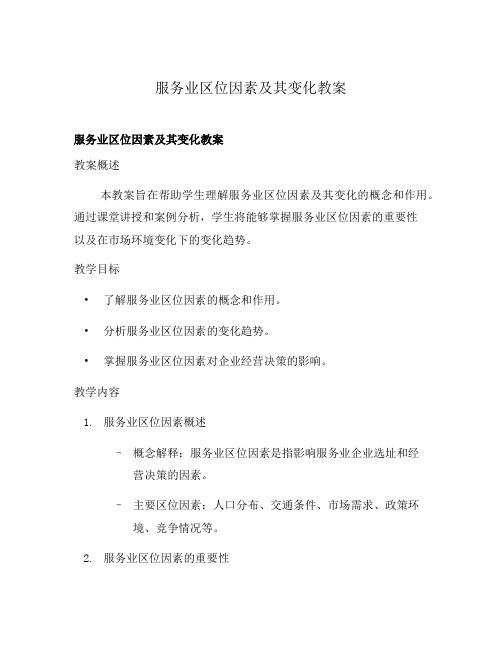 服务业区位因素及其变化教案

服务业区位因素及其变化教案

教案概述

本教案旨在帮助学生理解服务业区位因素及其变化的概念和作用。通过课堂讲授和案例分析，学生将能够掌握服务业区位因素的重要性以及在市场环境变化下的变化趋势。

教学目标

• 了解服务业区位因素的概念和作用。

• 分析服务业区位因素的变化趋势。

• 掌握服务业区位因素对企业经营决策的影响。

教学内容

1. 服务业区位因素概述

– 概念解释：服务业区位因素是指影响服务业企业选址和经营决策的因素。

– 主要区位因素：人口分布、交通条件、市场需求、政策环境、竞争情况等。

2. 服务业区位因素的重要性